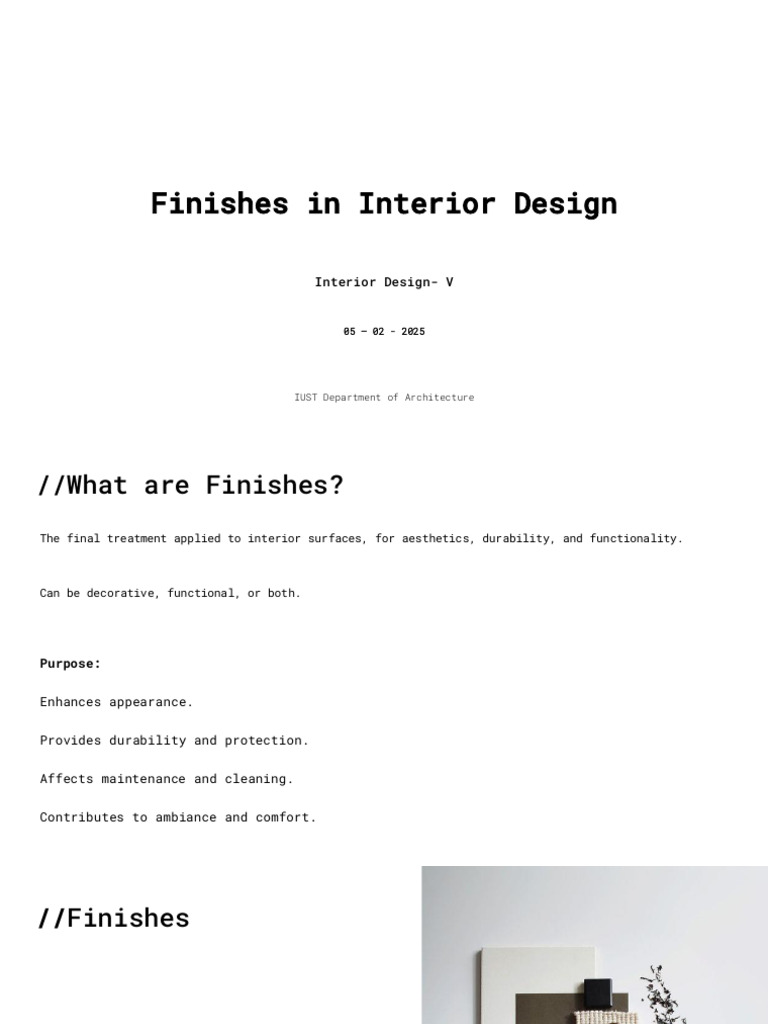 Finishes in Interior Design

Interior Design- V

05 – 02 - 2025

IUST Department of Architecture

//What are Finishes?

The final treatment applied to interior surfaces, for aesthetics, durability, and functionality.

Can be decorative, functional, or both.

Purpose:

Enhances appearance.

Provides durability and protection.

Affects maintenance and cleaning.

Contributes to ambiance and comfort.

//Finishes